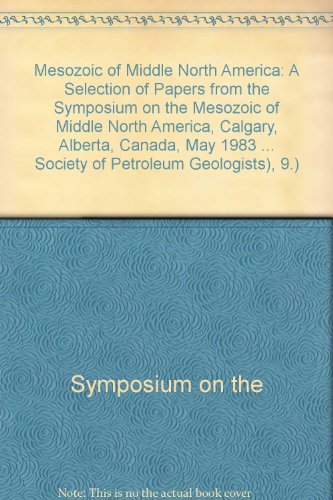 Mesozoic of Middle North America: A Selection of Papers from the Symposium on the Mesozoic of Middle North America, Calgary, Alberta, Canada, May 1983 ... Society of Petroleum Geologists), 9.)

Symposium on the

Note: This is no the actual book cover